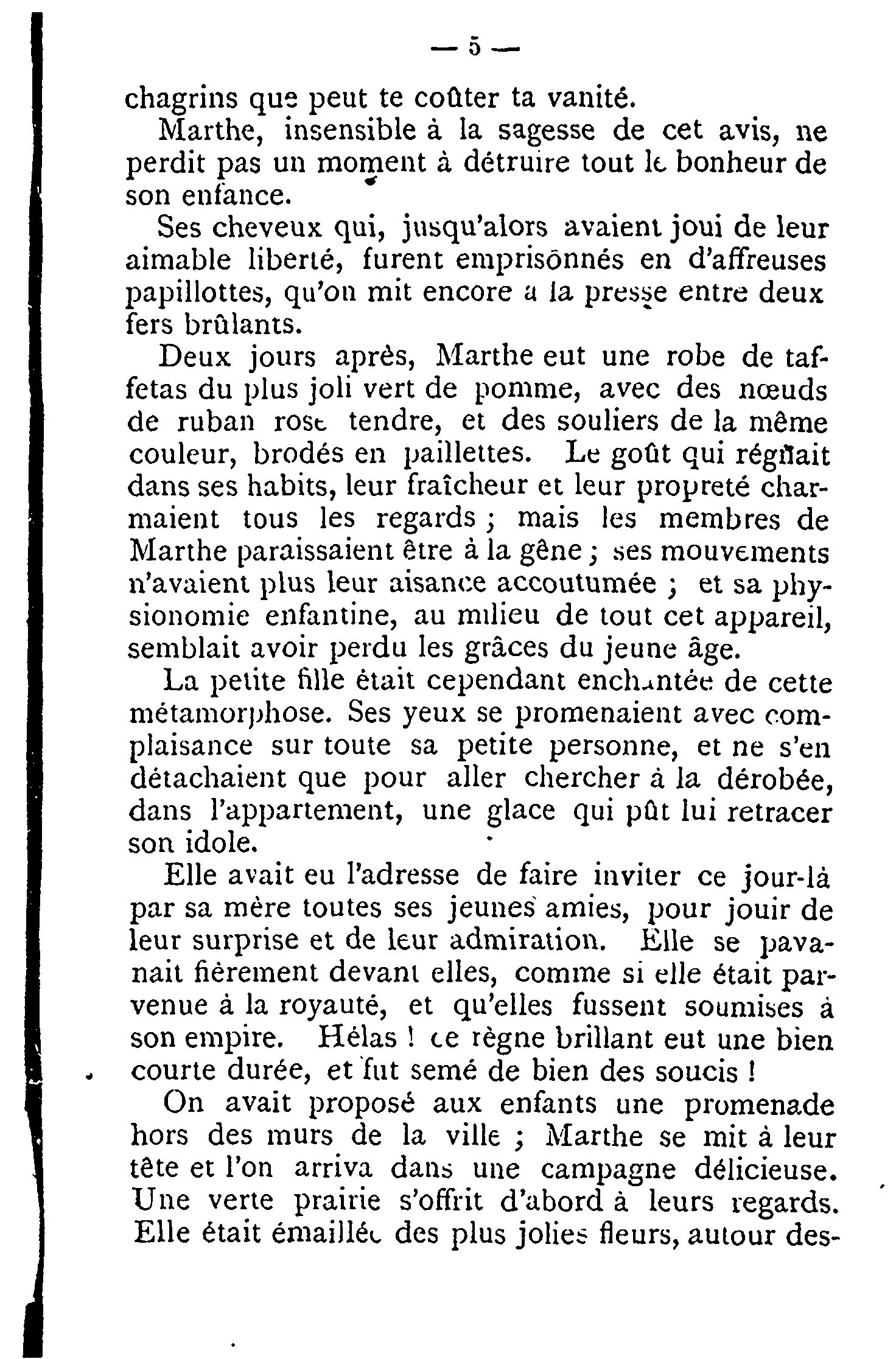 — 5 —

chagrins que peut te coûter ta vanité.

Marthe, insensible à la sagesse de cet avis, ne perdit pas un moment à détruire tout le bonheur de son enfance.

Ses cheveux qui, jusqu'alors avaient joui de leur aimable liberté, furent emprisonnés en d'affreuses papillottes, qu'on mit encore a la presse entre deux fers brûlants.

Deux jours après, Marthe eut une robe de taffetas du plus joli vert de pomme, avec des nœuds de ruban rose tendre, et des souliers de la même couleur, brodés en paillettes. Le goût qui régnait dans ses habits, leur fraîcheur et leur propreté charmaient tous les regards ; mais les membres de Marthe paraissaient être à la gêne ; ses mouvements n'avaient plus leur aisance accoutumée ; et sa physionomie enfantine, au milieu de tout cet appareil, semblait avoir perdu les grâces du jeune âge.

La petite fille était cependant enchantée de cette métamorphose. Ses yeux se promenaient avec complaisance sur toute sa petite personne, et ne s'en détachaient que pour aller chercher à la dérobée, dans l'appartement, une glace qui pût lui retracer son idole.

Elle avait eu l'adresse de faire inviter ce jour-là par sa mère toutes ses jeunes amies, pour jouir de leur surprise et de leur admiration. Elle se pavanait fièrement devant elles, comme si elle était parvenue à la royauté, et qu'elles fussent soumises à son empire. Hélas ! ce règne brillant eut une bien courte durée, et fut semé de bien des soucis !

On avait proposé aux enfants une promenade hors des murs de la ville ; Marthe se mit à leur tête et l'on arriva dans une campagne délicieuse. Une verte prairie s'offrit d'abord à leurs regards. Elle était émaillée des plus jolies fleurs, autour des-